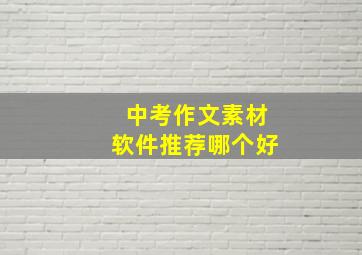 中考作文素材
软件推荐哪个好